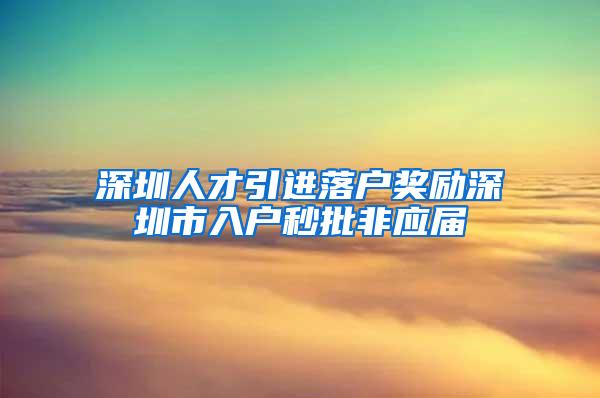 深圳人才引进落户奖励深圳市入户秒批非应届